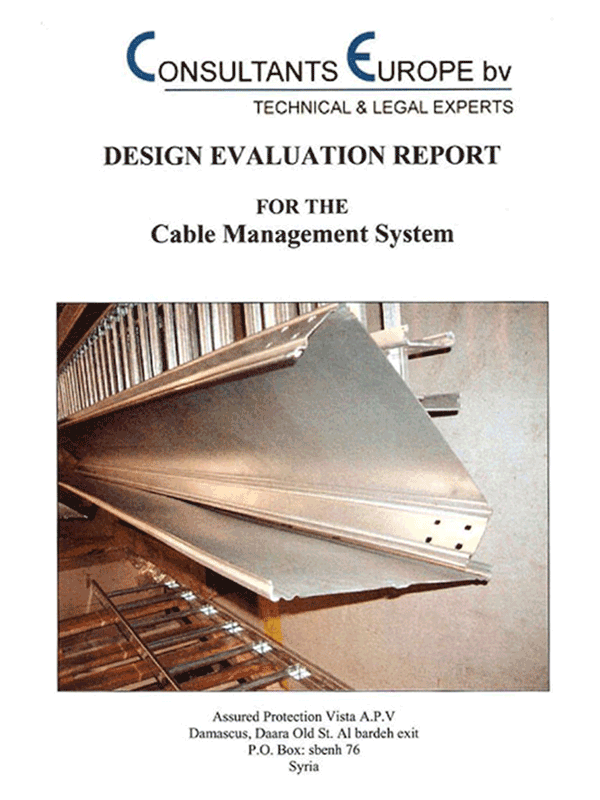 CONSULTANTS EUROPE bv
TECHNICAL & LEGAL EXPERTS

DESIGN EVALUATION REPORT

FOR THE
Cable Management System

Assured Protection Vista A.P.V
Damascus, Daara Old St. Al bardeh exit
P.O. Box: sbenh 76
Syria